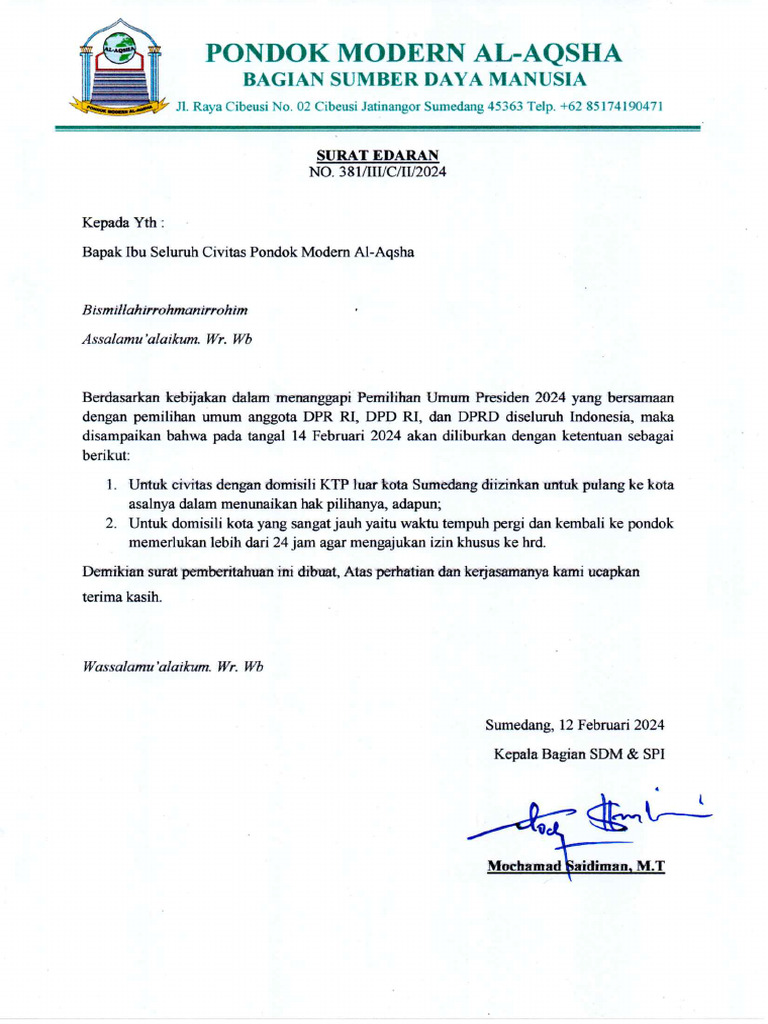 AL-AQSHA
PONDOK MODERN AL-AQSHA

PONDOK MODERN AL-AQSHA
BAGIAN SUMBER DAYA MANUSIA
Jl. Raya Cibeusi No. 02 Cibeusi Jatinangor Sumedang 45363 Telp. +62 85174190471

SURAT EDARAN
NO. 381/III/C/II/2024

Kepada Yth :

Bapak Ibu Seluruh Civitas Pondok Modern Al-Aqsha

Bismillahirrohmanirrohim

Assalamu'alaikum. Wr. Wb

Berdasarkan kebijakan dalam menanggapi Pemilihan Umum Presiden 2024 yang bersamaan dengan pemilihan umum anggota DPR RI, DPD RI, dan DPRD diseluruh Indonesia, maka disampaikan bahwa pada tangal 14 Februari 2024 akan diliburkan dengan ketentuan sebagai berikut:

1. Untuk civitas dengan domisili KTP luar kota Sumedang diizinkan untuk pulang ke kota asalnya dalam menunaikan hak pilihanya, adapun;
2. Untuk domisili kota yang sangat jauh yaitu waktu tempuh pergi dan kembali ke pondok memerlukan lebih dari 24 jam agar mengajukan izin khusus ke hrd.

Demikian surat pemberitahuan ini dibuat, Atas perhatian dan kerjasamanya kami ucapkan terima kasih.

Wassalamu'alaikum. Wr. Wb

Sumedang, 12 Februari 2024
Kepala Bagian SDM & SPI

Mochamad Saidiman, M.T